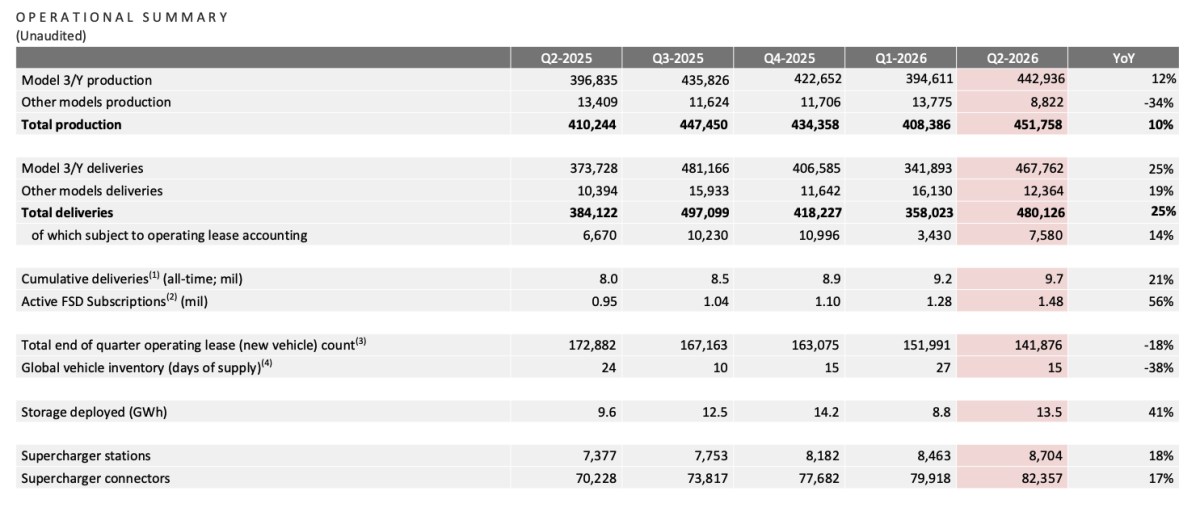 OPERATIONAL SUMMARY
(Unaudited)

|  | Q2-2025 | Q3-2025 | Q4-2025 | Q1-2026 | Q2-2026 | YoY |
|---|---|---|---|---|---|---|
| Model 3/Y production | 396,835 | 435,826 | 422,652 | 394,611 | 442,936 | 12% |
| Other models production | 13,409 | 11,624 | 11,706 | 13,775 | 8,822 | -34% |
| Total production | 410,244 | 447,450 | 434,358 | 408,386 | 451,758 | 10% |
| Model 3/Y deliveries | 373,728 | 481,166 | 406,585 | 341,893 | 467,762 | 25% |
| Other models deliveries | 10,394 | 15,933 | 11,642 | 16,130 | 12,364 | 19% |
| Total deliveries | 384,122 | 497,099 | 418,227 | 358,023 | 480,126 | 25% |
| of which subject to operating lease accounting | 6,670 | 10,230 | 10,996 | 3,430 | 7,580 | 14% |
| Cumulative deliveries$^{(1)}$ (all-time; mil) | 8.0 | 8.5 | 8.9 | 9.2 | 9.7 | 21% |
| Active FSD Subscriptions$^{(2)}$ (mil) | 0.95 | 1.04 | 1.10 | 1.28 | 1.48 | 56% |
| Total end of quarter operating lease (new vehicle) count$^{(3)}$ | 172,882 | 167,163 | 163,075 | 151,991 | 141,876 | -18% |
| Global vehicle inventory (days of supply)$^{(4)}$ | 24 | 10 | 15 | 27 | 15 | -38% |
| Storage deployed (GWh) | 9.6 | 12.5 | 14.2 | 8.8 | 13.5 | 41% |
| Supercharger stations | 7,377 | 7,753 | 8,182 | 8,463 | 8,704 | 18% |
| Supercharger connectors | 70,228 | 73,817 | 77,682 | 79,918 | 82,357 | 17% |